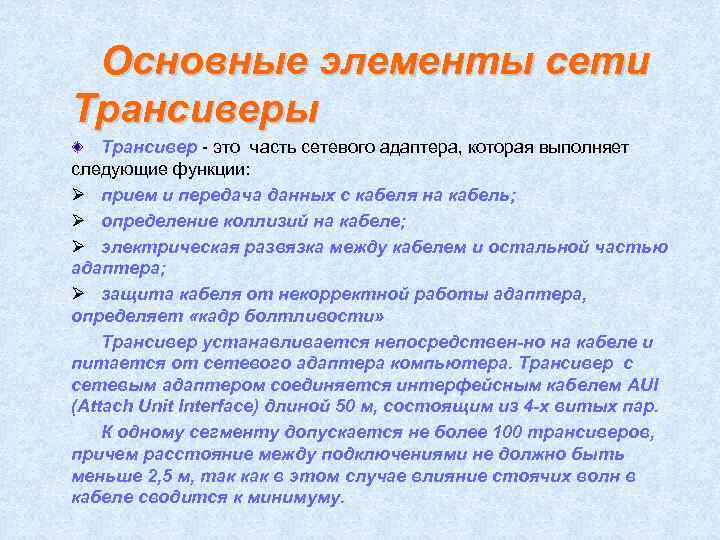 Основные элементы сети
Трансиверы

Трансивер - это часть сетевого адаптера, которая выполняет следующие функции:

прием и передача данных с кабеля на кабель;

определение коллизий на кабеле;

электрическая развязка между кабелем и остальной частью адаптера;

защита кабеля от некорректной работы адаптера, определяет «кадр болтливости»

Трансивер устанавливается непосредствен-но на кабеле и питается от сетевого адаптера компьютера. Трансивер с сетевым адаптером соединяется интерфейсным кабелем AUI (Attach Unit Interface) длиной 50 м, состоящим из 4-х витых пар.

К одному сегменту допускается не более 100 трансиверов, причем расстояние между подключениями не должно быть меньше 2,5 м, так как в этом случае влияние стоячих волн в кабеле сводится к минимуму.